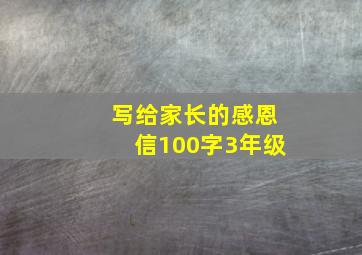 写给家长的感恩信100字3年级